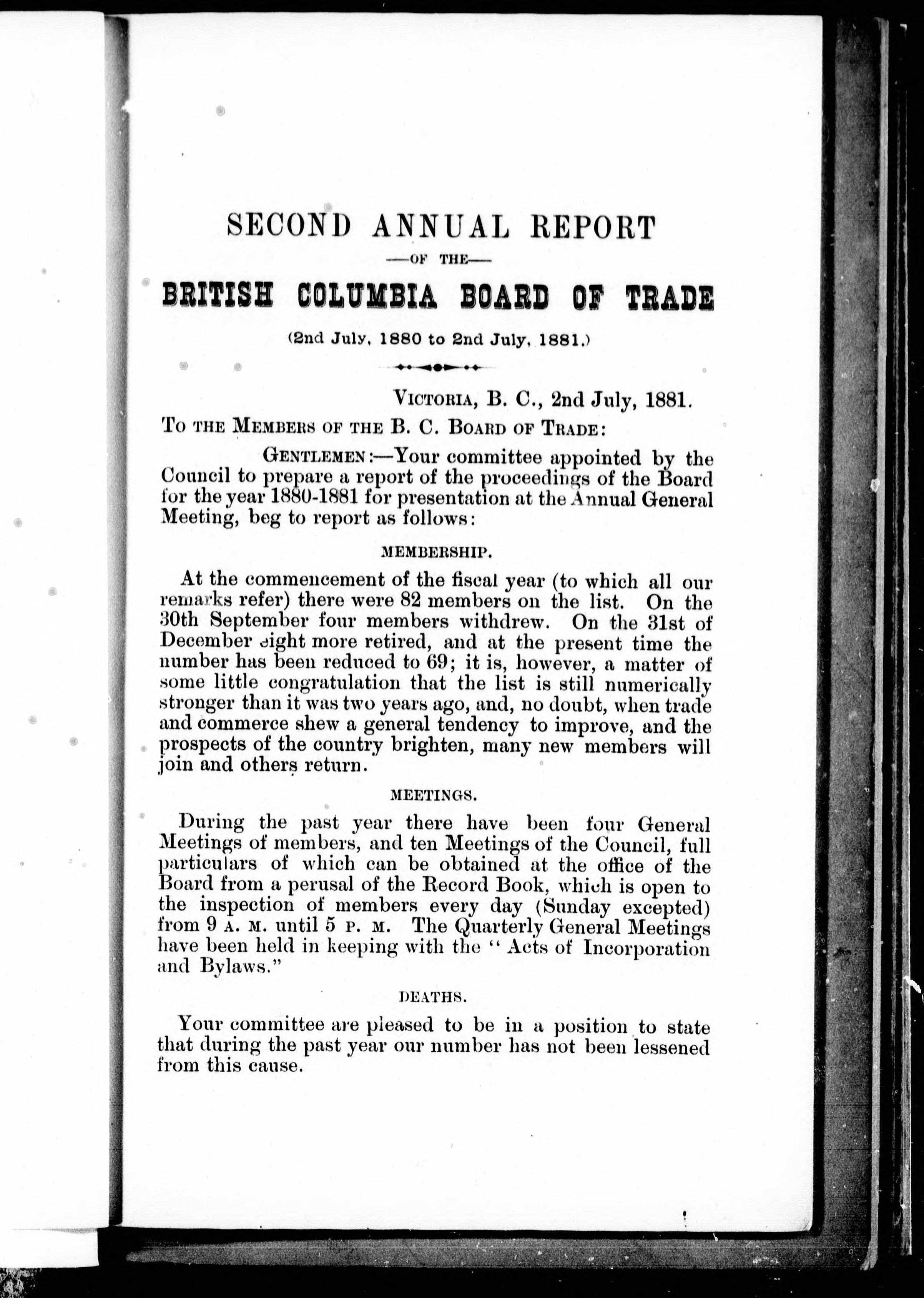 SECOND ANNUAL REPORT

—OF THE—

BRITISH COLUMBIA BOARD OF TRADE

(2nd July, 1880 to 2nd July, 1881.)

VICTORIA, B. C., 2nd July, 1881.

TO THE MEMBERS OF THE B. C. BOARD OF TRADE:

GENTLEMEN:—Your committee appointed by the Council to prepare a report of the proceedings of the Board for the year 1880-1881 for presentation at the Annual General Meeting, beg to report as follows:

MEMBERSHIP.

At the commencement of the fiscal year (to which all our remarks refer) there were 82 members on the list. On the 30th September four members withdrew. On the 31st of December eight more retired, and at the present time the number has been reduced to 69; it is, however, a matter of some little congratulation that the list is still numerically stronger than it was two years ago, and, no doubt, when trade and commerce shew a general tendency to improve, and the prospects of the country brighten, many new members will join and others return.

MEETINGS.

During the past year there have been four General Meetings of members, and ten Meetings of the Council, full particulars of which can be obtained at the office of the Board from a perusal of the Record Book, which is open to the inspection of members every day (Sunday excepted) from 9 A. M. until 5 P. M. The Quarterly General Meetings have been held in keeping with the "Acts of Incorporation and Bylaws."

DEATHS.

Your committee are pleased to be in a position to state that during the past year our number has not been lessened from this cause.